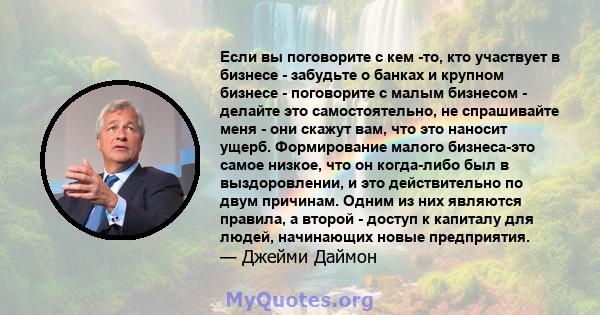 Если вы поговорите с кем -то, кто участвует в бизнесе - забудьте о банках и крупном бизнесе - поговорите с малым бизнесом - делайте это самостоятельно, не спрашивайте меня - они скажут вам, что это наносит ущерб. Формирование малого бизнеса-это самое низкое, что он когда-либо был в выздоровлении, и это действительно по двум причинам. Одним из них являются правила, а второй - доступ к капиталу для людей, начинающих новые предприятия.
— Джейми Даймон

MyQuotes.org